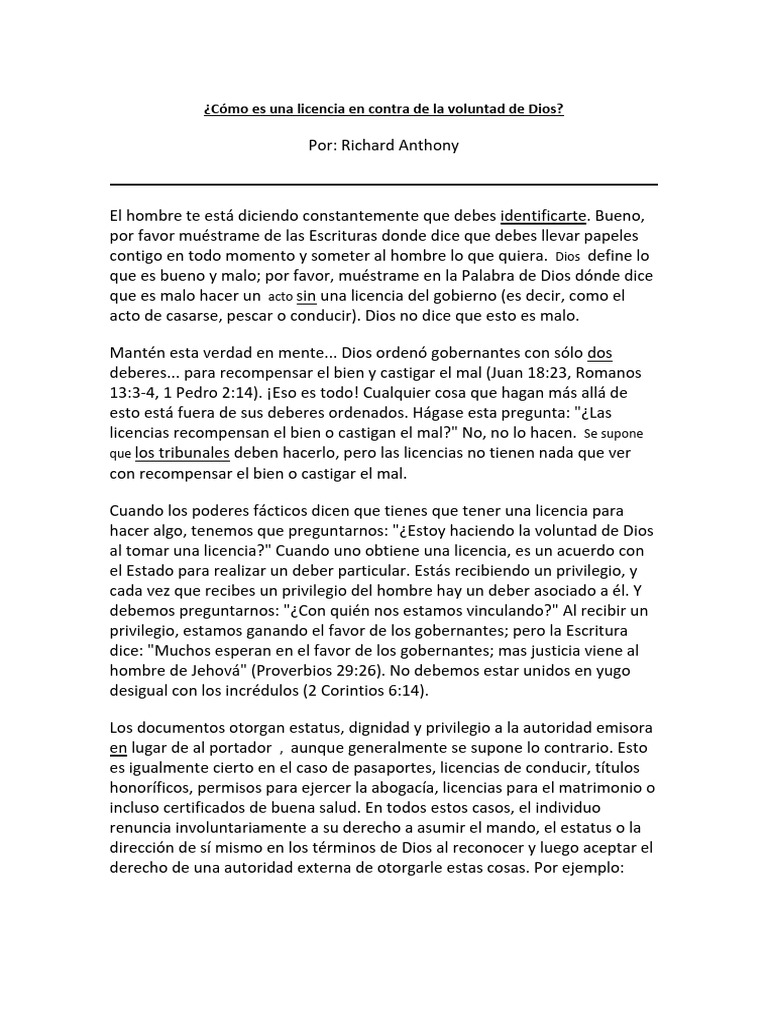 ¿Cómo es una licencia en contra de la voluntad de Dios?

Por: Richard Anthony

El hombre te está diciendo constantemente que debes identificarte. Bueno, por favor muéstrame de las Escrituras donde dice que debes llevar papeles contigo en todo momento y someter al hombre lo que quiera. Dios define lo que es bueno y malo; por favor, muéstrame en la Palabra de Dios dónde dice que es malo hacer un acto sin una licencia del gobierno (es decir, como el acto de casarse, pescar o conducir). Dios no dice que esto es malo.

Mantén esta verdad en mente... Dios ordenó gobernantes con sólo dos deberes... para recompensar el bien y castigar el mal (Juan 18:23, Romanos 13:3-4, 1 Pedro 2:14). ¡Eso es todo! Cualquier cosa que hagan más allá de esto está fuera de sus deberes ordenados. Hágase esta pregunta: "¿Las licencias recompensan el bien o castigan el mal?" No, no lo hacen. Se supone que los tribunales deben hacerlo, pero las licencias no tienen nada que ver con recompensar el bien o castigar el mal.

Cuando los poderes fácticos dicen que tienes que tener una licencia para hacer algo, tenemos que preguntarnos: "¿Estoy haciendo la voluntad de Dios al tomar una licencia?" Cuando uno obtiene una licencia, es un acuerdo con el Estado para realizar un deber particular. Estás recibiendo un privilegio, y cada vez que recibes un privilegio del hombre hay un deber asociado a él. Y debemos preguntarnos: "¿Con quién nos estamos vinculando?" Al recibir un privilegio, estamos ganando el favor de los gobernantes; pero la Escritura dice: "Muchos esperan en el favor de los gobernantes; mas justicia viene al hombre de Jehová" (Proverbios 29:26). No debemos estar unidos en yugo desigual con los incrédulos (2 Corintios 6:14).

Los documentos otorgan estatus, dignidad y privilegio a la autoridad emisora en lugar de al portador , aunque generalmente se supone lo contrario. Esto es igualmente cierto en el caso de pasaportes, licencias de conducir, títulos honoríficos, permisos para ejercer la abogacía, licencias para el matrimonio o incluso certificados de buena salud. En todos estos casos, el individuo renuncia involuntariamente a su derecho a asumir el mando, el estatus o la dirección de sí mismo en los términos de Dios al reconocer y luego aceptar el derecho de una autoridad externa de otorgarle estas cosas. Por ejemplo: